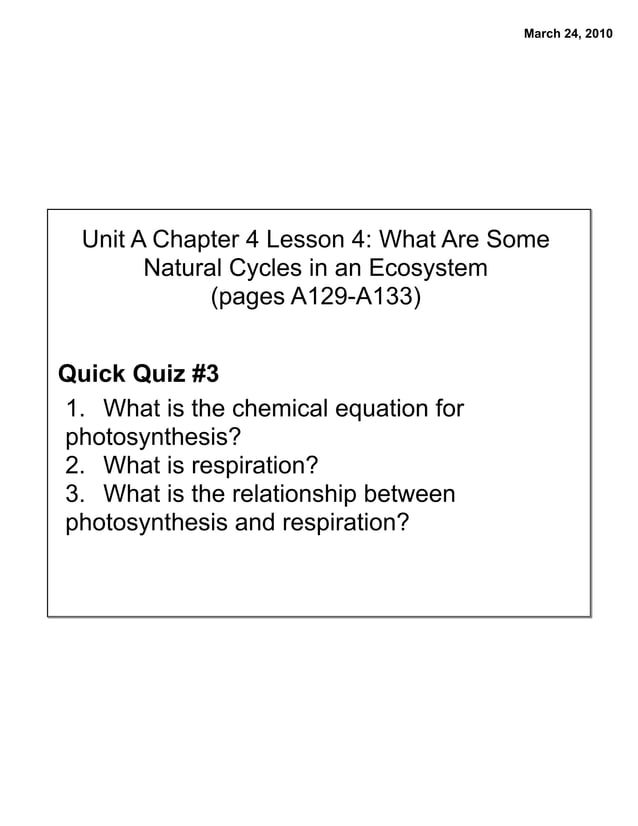 March 24, 2010

Unit A Chapter 4 Lesson 4: What Are Some Natural Cycles in an Ecosystem (pages A129-A133)

Quick Quiz #3

1. What is the chemical equation for photosynthesis?
2. What is respiration?
3. What is the relationship between photosynthesis and respiration?